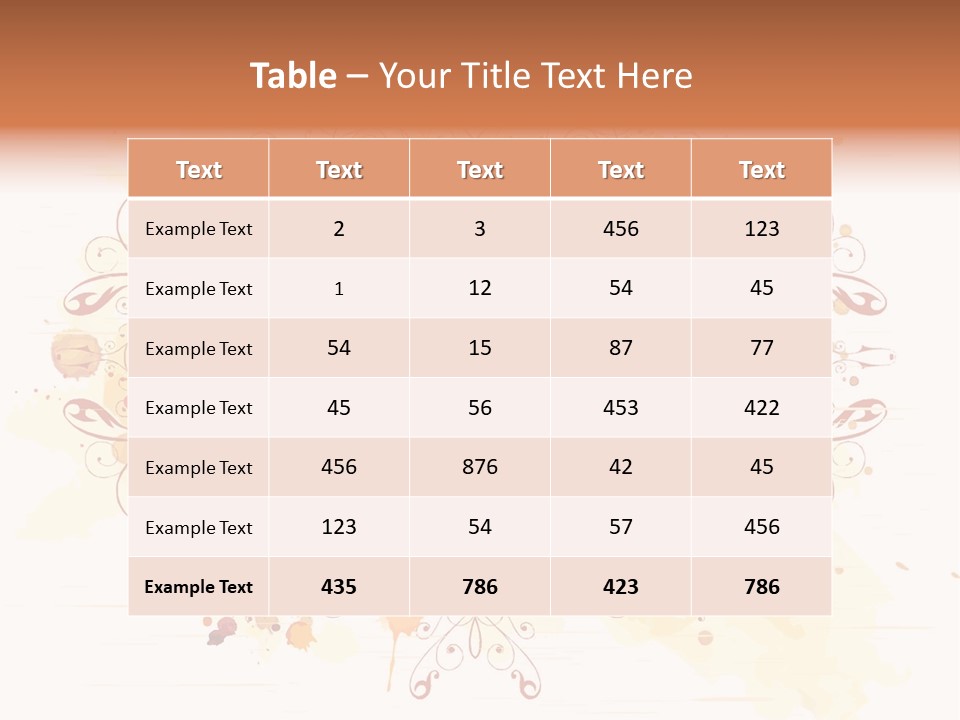 Table – Your Title Text Here

| Text | Text | Text | Text | Text |
|---|---|---|---|---|
| Example Text | 2 | 3 | 456 | 123 |
| Example Text | 1 | 12 | 54 | 45 |
| Example Text | 54 | 15 | 87 | 77 |
| Example Text | 45 | 56 | 453 | 422 |
| Example Text | 456 | 876 | 42 | 45 |
| Example Text | 123 | 54 | 57 | 456 |
| Example Text | 435 | 786 | 423 | 786 |